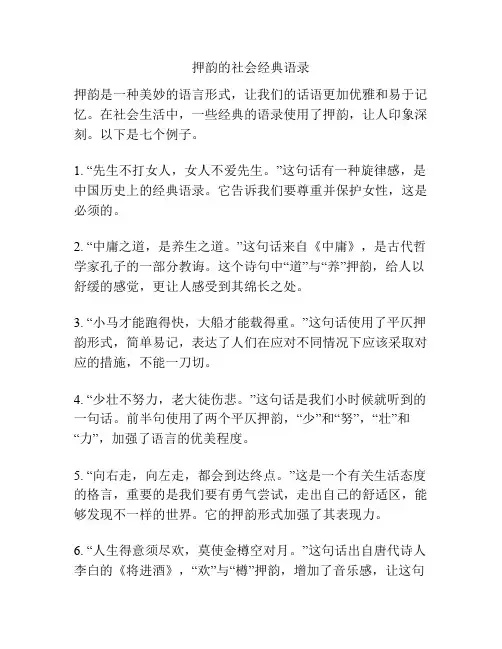 押韵的社会经典语录

押韵是一种美妙的语言形式，让我们的话语更加优雅和易于记忆。在社会生活中，一些经典的语录使用了押韵，让人印象深刻。以下是七个例子。

1. “先生不打女人，女人不爱先生。”这句话有一种旋律感，是中国历史上的经典语录。它告诉我们要尊重并保护女性，这是必须的。

2. “中庸之道，是养生之道。”这句话来自《中庸》，是古代哲学家孔子的一部分教诲。这个诗句中“道”与“养”押韵，给人以舒缓的感觉，更让人感受到其绵长之处。

3. “小马才能跑得快，大船才能载得重。”这句话使用了平仄押韵形式，简单易记，表达了人们在应对不同情况下应该采取对应的措施，不能一刀切。

4. “少壮不努力，老大徒伤悲。”这句话是我们小时候就听到的一句话。前半句使用了两个平仄押韵，“少”和“努”，“壮”和“力”，加强了语言的优美程度。

5. “向右走，向左走，都会到达终点。”这是一个有关生活态度的格言，重要的是我们要有勇气尝试，走出自己的舒适区，能够发现不一样的世界。它的押韵形式加强了其表现力。

6. “人生得意须尽欢，莫使金樽空对月。”这句话出自唐代诗人李白的《将进酒》，“欢”与“樽”押韵，增加了音乐感，让这句